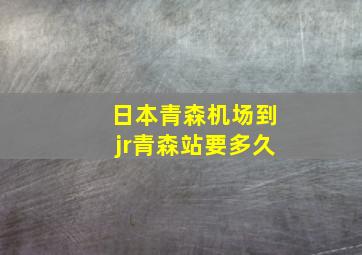 日本青森机场到jr青森站要多久